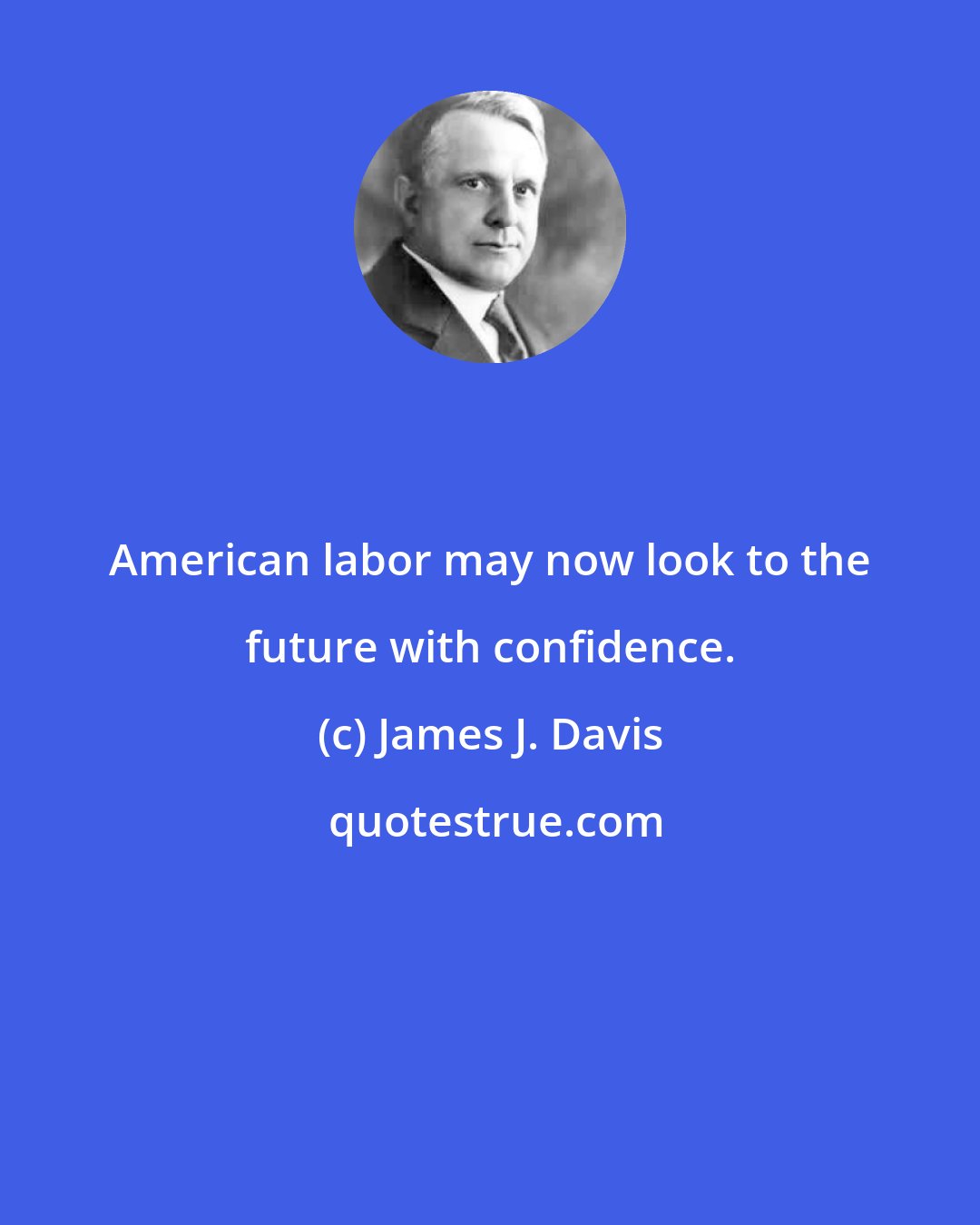 American labor may now look to the future with confidence.

(c) James J. Davis

quotestrue.com